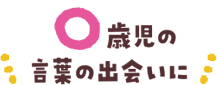 0歳児の
言葉の出会いに